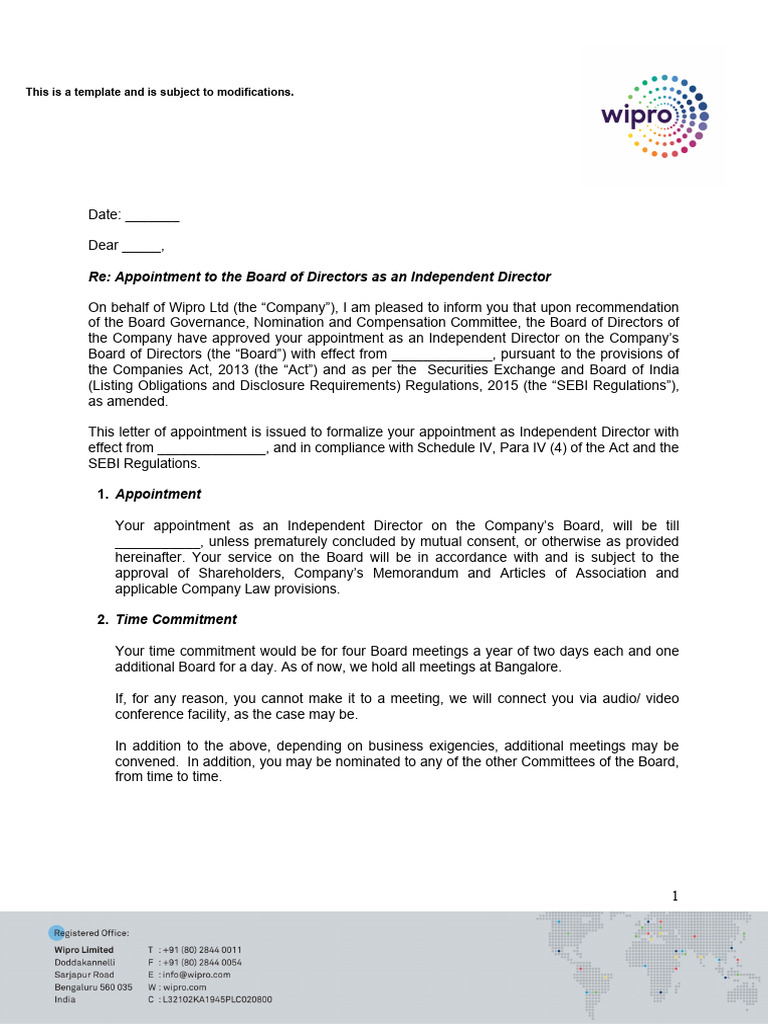 This is a template and is subject to modifications.

wipro

Date: ____

Dear ____,

Re: Appointment to the Board of Directors as an Independent Director

On behalf of Wipro Ltd (the "Company"), I am pleased to inform you that upon recommendation of the Board Governance, Nomination and Compensation Committee, the Board of Directors of the Company have approved your appointment as an Independent Director on the Company's Board of Directors (the "Board") with effect from ____, pursuant to the provisions of the Companies Act, 2013 (the "Act") and as per the Securities Exchange and Board of India (Listing Obligations and Disclosure Requirements) Regulations, 2015 (the "SEBI Regulations"), as amended.

This letter of appointment is issued to formalize your appointment as Independent Director with effect from ____, and in compliance with Schedule IV, Para IV (4) of the Act and the SEBI Regulations.

1. Appointment

Your appointment as an Independent Director on the Company's Board, will be till ____, unless prematurely concluded by mutual consent, or otherwise as provided hereinafter. Your service on the Board will be in accordance with and is subject to the approval of Shareholders, Company's Memorandum and Articles of Association and applicable Company Law provisions.

2. Time Commitment

Your time commitment would be for four Board meetings a year of two days each and one additional Board for a day. As of now, we hold all meetings at Bangalore.

If, for any reason, you cannot make it to a meeting, we will connect you via audio/ video conference facility, as the case may be.

In addition to the above, depending on business exigencies, additional meetings may be convened. In addition, you may be nominated to any of the other Committees of the Board, from time to time.

1

Registered Office:
Wipro Limited
Doddakannelli
Sarjapur Road
Bengaluru 560 035
India

T : +91 (80) 2844 0011
F : +91 (80) 2844 0054
E : info@wipro.com
W : wipro.com
C : L32102KA1945PLC020800